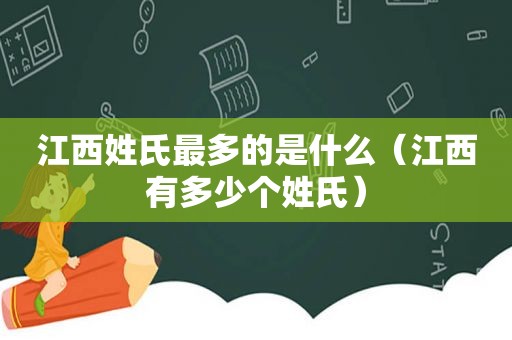 江西姓氏最多的是什么（江西有多少个姓氏）

STAT